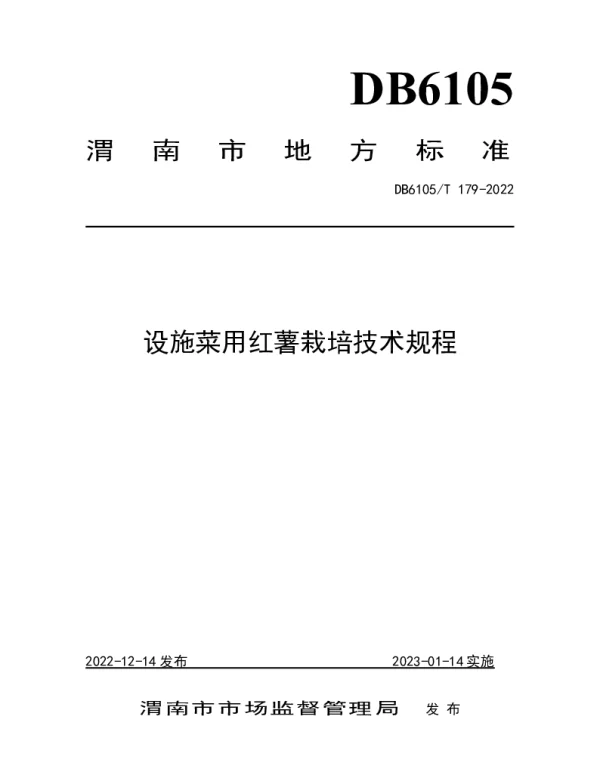 DB6105

渭南市地方标准

DB6105/T 179-2022

设施菜用红薯栽培技术规程

2022-12-14 发布

2023-01-14 实施

渭南市市场监督管理局 发布